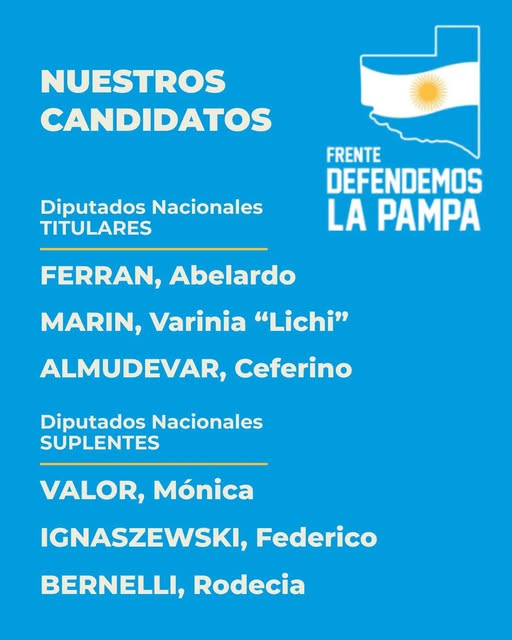 NUESTROS CANDIDATOS

FRENTE
DEFENDEMOS
LA PAMPA

Diputados Nacionales
TITULARES

FERRAN, Abelardo

MARIN, Varinia "Lichi"

ALMUDEVAR, Ceferino

Diputados Nacionales
SUPLENTES

VALOR, Mónica

IGNASZEWSKI, Federico

BERNELLI, Rodecia